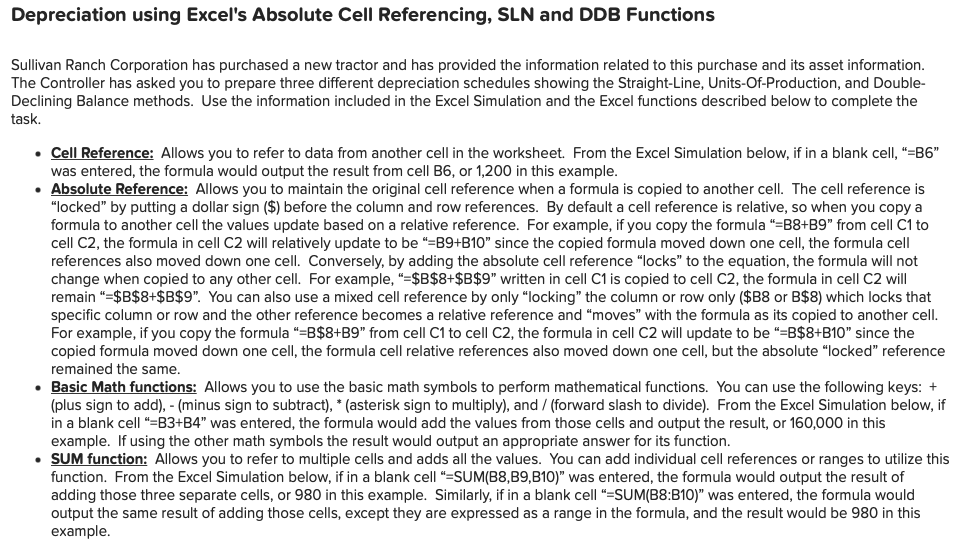 Depreciation using Excel's Absolute Cell Referencing, SLN and DDB Functions

Sullivan Ranch Corporation has purchased a new tractor and has provided the information related to this purchase and its asset information. The Controller has asked you to prepare three different depreciation schedules showing the Straight-Line, Units-Of-Production, and Double-Declining Balance methods. Use the information included in the Excel Simulation and the Excel functions described below to complete the task.

• Cell Reference: Allows you to refer to data from another cell in the worksheet. From the Excel Simulation below, if in a blank cell, "=B6" was entered, the formula would output the result from cell B6, or 1,200 in this example.
• Absolute Reference: Allows you to maintain the original cell reference when a formula is copied to another cell. The cell reference is "locked" by putting a dollar sign ($) before the column and row references. By default a cell reference is relative, so when you copy a formula to another cell the values update based on a relative reference. For example, if you copy the formula "=B8+B9" from cell C1 to cell C2, the formula in cell C2 will relatively update to be "=B9+B10" since the copied formula moved down one cell, the formula cell references also moved down one cell. Conversely, by adding the absolute cell reference "locks" to the equation, the formula will not change when copied to any other cell. For example, "=$B$8+$B$9" written in cell C1 is copied to cell C2, the formula in cell C2 will remain "=$B$8+$B$9". You can also use a mixed cell reference by only "locking" the column or row only ($B8 or B$8) which locks that specific column or row and the other reference becomes a relative reference and "moves" with the formula as its copied to another cell. For example, if you copy the formula "=B$8+B9" from cell C1 to cell C2, the formula in cell C2 will update to be "=B$8+B10" since the copied formula moved down one cell, the formula cell relative references also moved down one cell, but the absolute "locked" reference remained the same.
• Basic Math functions: Allows you to use the basic math symbols to perform mathematical functions. You can use the following keys: + (plus sign to add), - (minus sign to subtract), * (asterisk sign to multiply), and / (forward slash to divide). From the Excel Simulation below, if in a blank cell "=B3+B4" was entered, the formula would add the values from those cells and output the result, or 160,000 in this example. If using the other math symbols the result would output an appropriate answer for its function.
• SUM function: Allows you to refer to multiple cells and adds all the values. You can add individual cell references or ranges to utilize this function. From the Excel Simulation below, if in a blank cell "=SUM(B8,B9,B10)" was entered, the formula would output the result of adding those three separate cells, or 980 in this example. Similarly, if in a blank cell "=SUM(B8:B10)" was entered, the formula would output the same result of adding those cells, except they are expressed as a range in the formula, and the result would be 980 in this example.